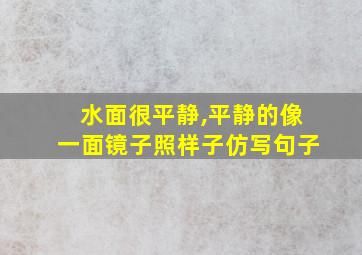 水面很平静,平静的像一面镜子照样子仿写句子